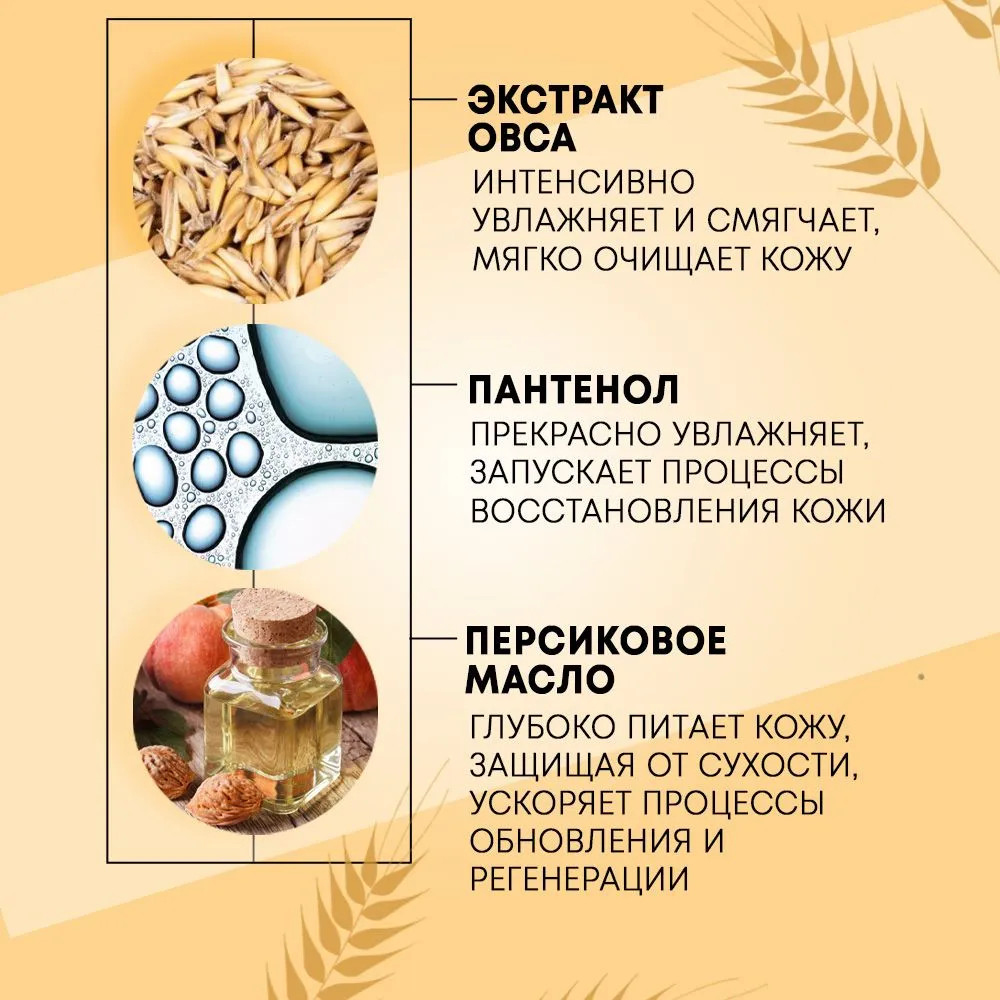 ЭКСТРАКТ ОВСА

ИНТЕНСИВНО УВЛАЖНЯЕТ И СМЯГЧАЕТ, МЯГКО ОЧИЩАЕТ КОЖУ

ПАНТЕНОЛ

ПРЕКРАСНО УВЛАЖНЯЕТ, ЗАПУСКАЕТ ПРОЦЕССЫ ВОССТАНОВЛЕНИЯ КОЖИ

ПЕРСИКОВОЕ МАСЛО

ГЛУБОКО ПИТАЕТ КОЖУ, ЗАЩИЩАЯ ОТ СУХОСТИ, УСКОРЯЕТ ПРОЦЕССЫ ОБНОВЛЕНИЯ И РЕГЕНЕРАЦИИ